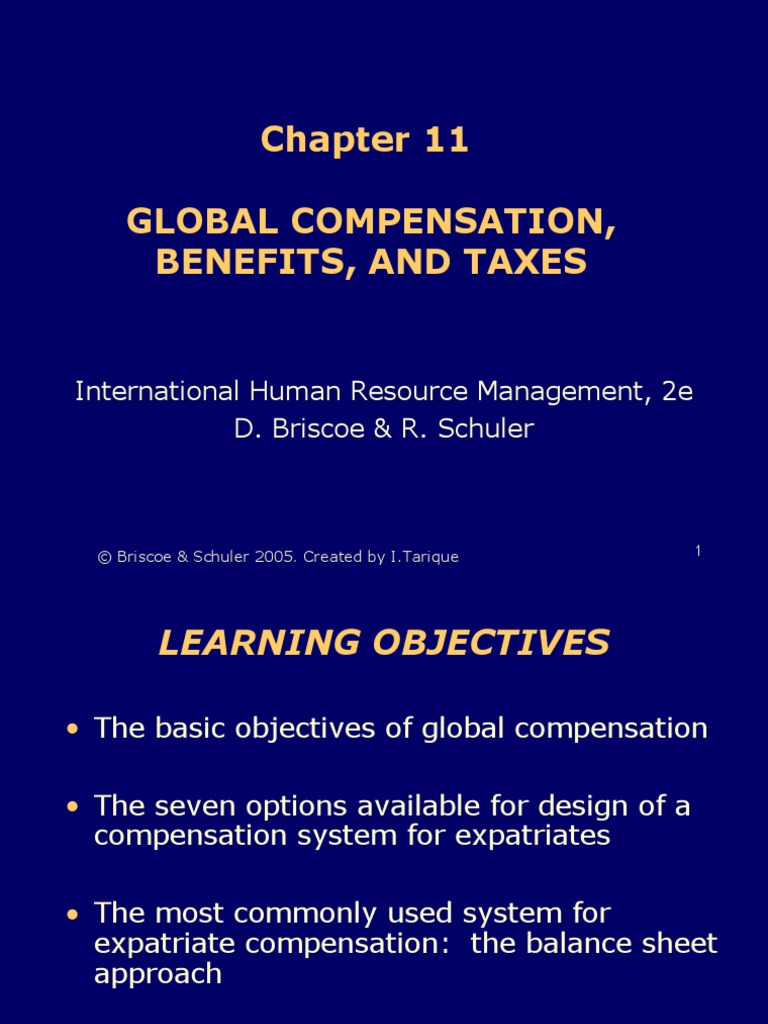 Chapter 11

GLOBAL COMPENSATION, BENEFITS, AND TAXES

International Human Resource Management, 2e
D. Briscoe & R. Schuler

© Briscoe & Schuler 2005. Created by I.Tarique

1

LEARNING OBJECTIVES

• The basic objectives of global compensation

• The seven options available for design of a compensation system for expatriates

• The most commonly used system for expatriate compensation: the balance sheet approach